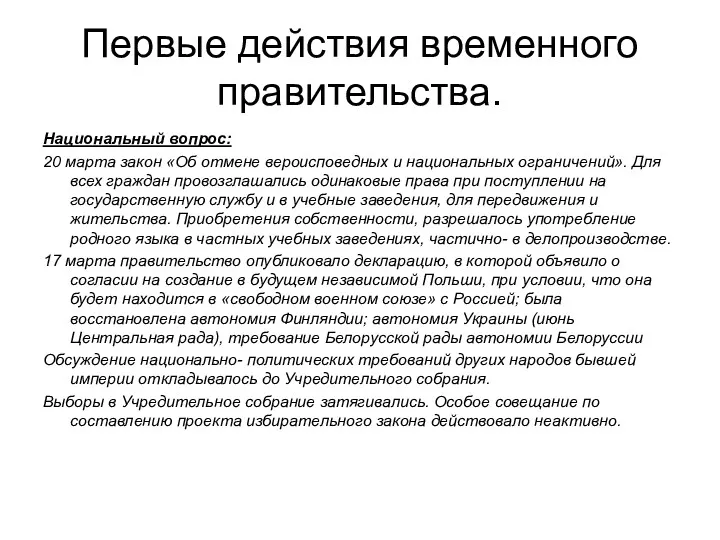 Первые действия временного правительства.

Национальный вопрос:

20 марта закон «Об отмене вероисповедных и национальных ограничений». Для всех граждан провозглашались одинаковые права при поступлении на государственную службу и в учебные заведения, для передвижения и жительства. Приобретения собственности, разрешалось употребление родного языка в частных учебных заведениях, частично- в делопроизводстве.

17 марта правительство опубликовало декларацию, в которой объявило о согласии на создание в будущем независимой Польши, при условии, что она будет находится в «свободном военном союзе» с Россией; была восстановлена автономия Финляндии; автономия Украины (июнь Центральная рада), требование Белорусской рады автономии Белоруссии

Обсуждение национально- политических требований других народов бывшей империи откладывалось до Учредительного собрания.

Выборы в Учредительное собрание затягивались. Особое совещание по составлению проекта избирательного закона действовало неактивно.